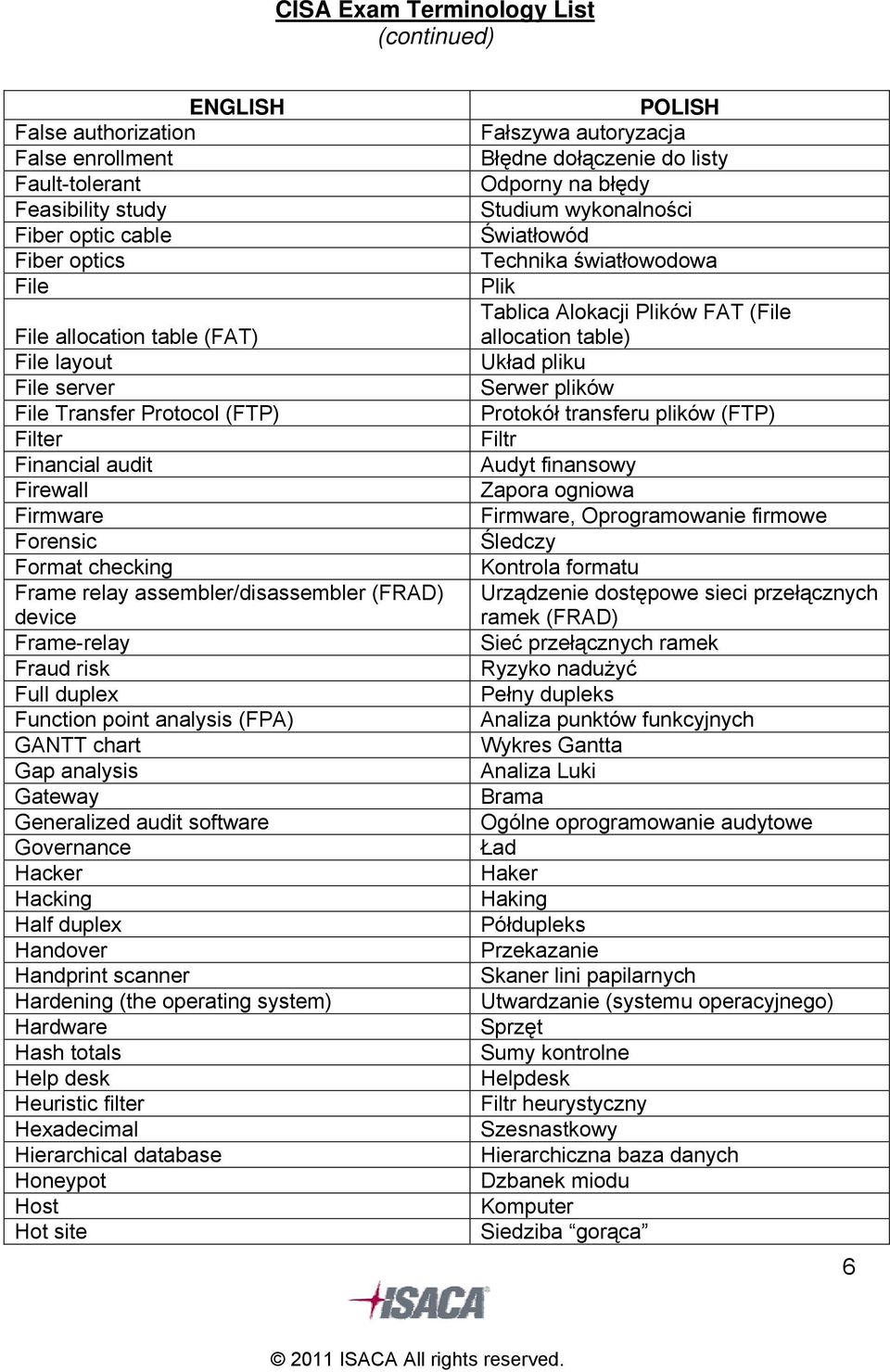 CISA Exam Terminology List
(continued)

| ENGLISH | POLISH |
|---|---|
| False authorization | Fałszywa autoryzacja |
| False enrollment | Błędne dołączenie do listy |
| Fault-tolerant | Odporny na błędy |
| Feasibility study | Studium wykonalności |
| Fiber optic cable | Światłowód |
| Fiber optics | Technika światłowodowa |
| File | Plik |
| File allocation table (FAT) | Tablica Alokacji Plików FAT (File allocation table) |
| File layout | Układ pliku |
| File server | Serwer plików |
| File Transfer Protocol (FTP) | Protokół transferu plików (FTP) |
| Filter | Filtr |
| Financial audit | Audyt finansowy |
| Firewall | Zapora ogniowa |
| Firmware | Firmware, Oprogramowanie firmowe |
| Forensic | Śledczy |
| Format checking | Kontrola formatu |
| Frame relay assembler/disassembler (FRAD) device | Urządzenie dostępowe sieci przełącznych ramek (FRAD) |
| Frame-relay | Sieć przełącznych ramek |
| Fraud risk | Ryzyko nadużyć |
| Full duplex | Pełny dupleks |
| Function point analysis (FPA) | Analiza punktów funkcyjnych |
| GANTT chart | Wykres Gantta |
| Gap analysis | Analiza Luki |
| Gateway | Brama |
| Generalized audit software | Ogólne oprogramowanie audytowe |
| Governance | Ład |
| Hacker | Haker |
| Hacking | Haking |
| Half duplex | Półdupleks |
| Handover | Przekazanie |
| Handprint scanner | Skaner lini papilarnych |
| Hardening (the operating system) | Utwardzanie (systemu operacyjnego) |
| Hardware | Sprzęt |
| Hash totals | Sumy kontrolne |
| Help desk | Helpdesk |
| Heuristic filter | Filtr heurystyczny |
| Hexadecimal | Szesnastkowy |
| Hierarchical database | Hierarchiczna baza danych |
| Honeypot | Dzbanek miodu |
| Host | Komputer |
| Hot site | Siedziba “gorąca” |

6

ISACA

© 2011 ISACA All rights reserved.